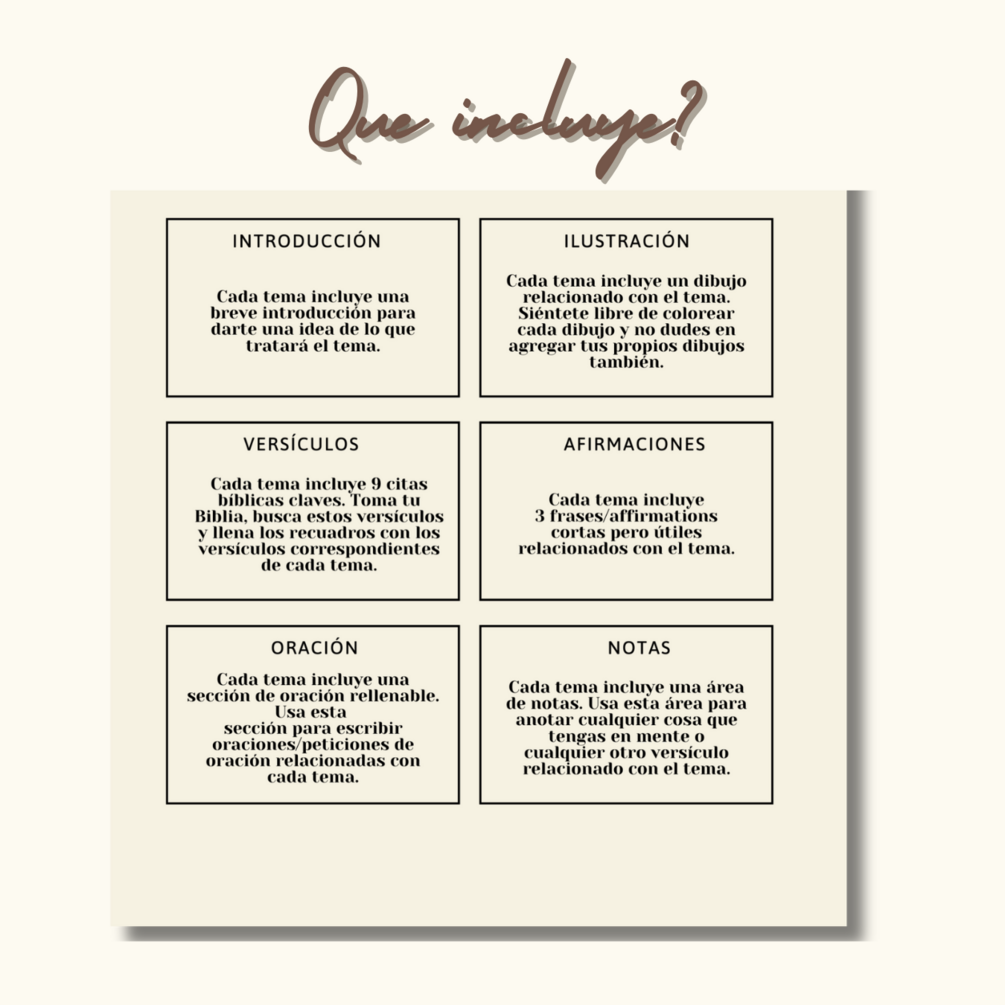 Que incluye?

INTRODUCCIÓN

Cada tema incluye una breve introducción para darte una idea de lo que tratará el tema.

ILUSTRACIÓN

Cada tema incluye un dibujo relacionado con el tema. Siéntete libre de colorear cada dibujo y no dudes en agregar tus propios dibujos también.

VERSÍCULOS

Cada tema incluye 9 citas bíblicas claves. Toma tu Biblia, busca estos versículos y llena los recuadros con los versículos correspondientes de cada tema.

AFIRMACIONES

Cada tema incluye 3 frases/affirmations cortas pero útiles relacionados con el tema.

ORACIÓN

Cada tema incluye una sección de oración rellenable. Usa esta sección para escribir oraciones/peticiones de oración relacionadas con cada tema.

NOTAS

Cada tema incluye una área de notas. Usa esta área para anotar cualquier cosa que tengas en mente o cualquier otro versículo relacionado con el tema.